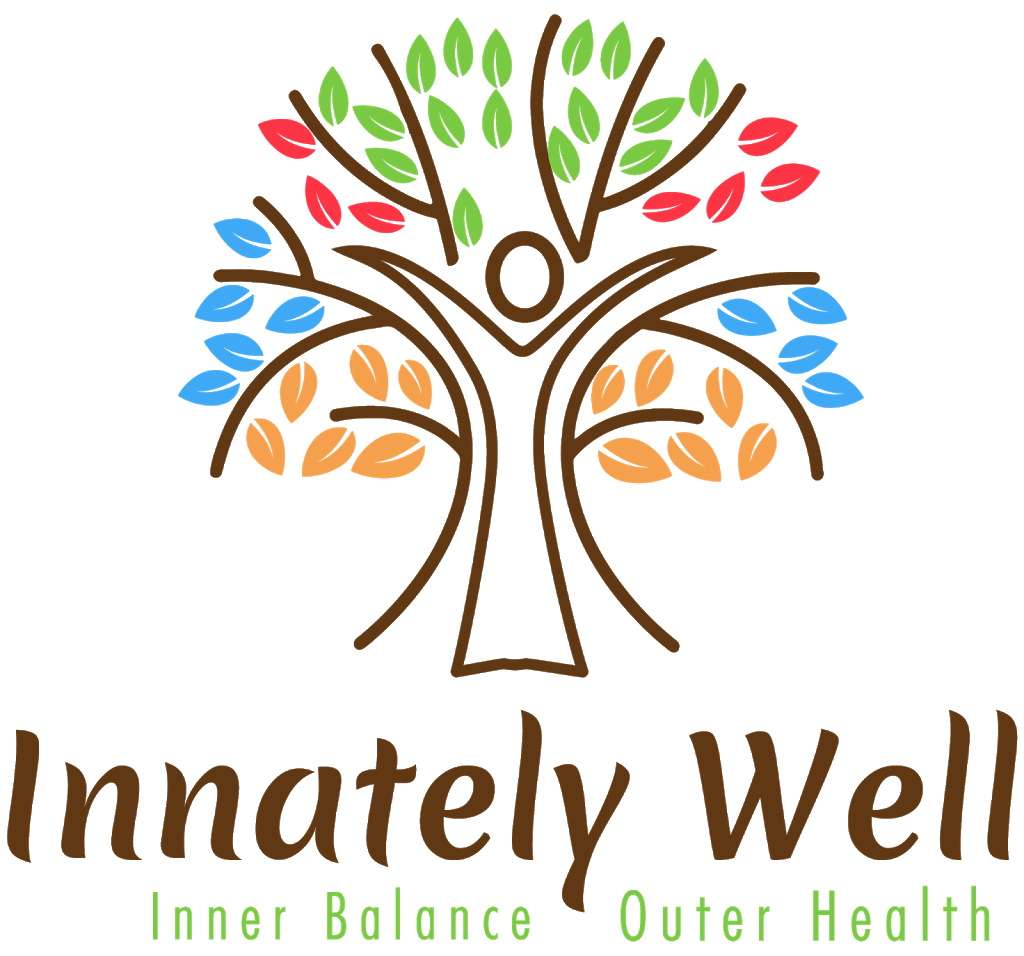 Innately Well
Inner Balance Outer Health